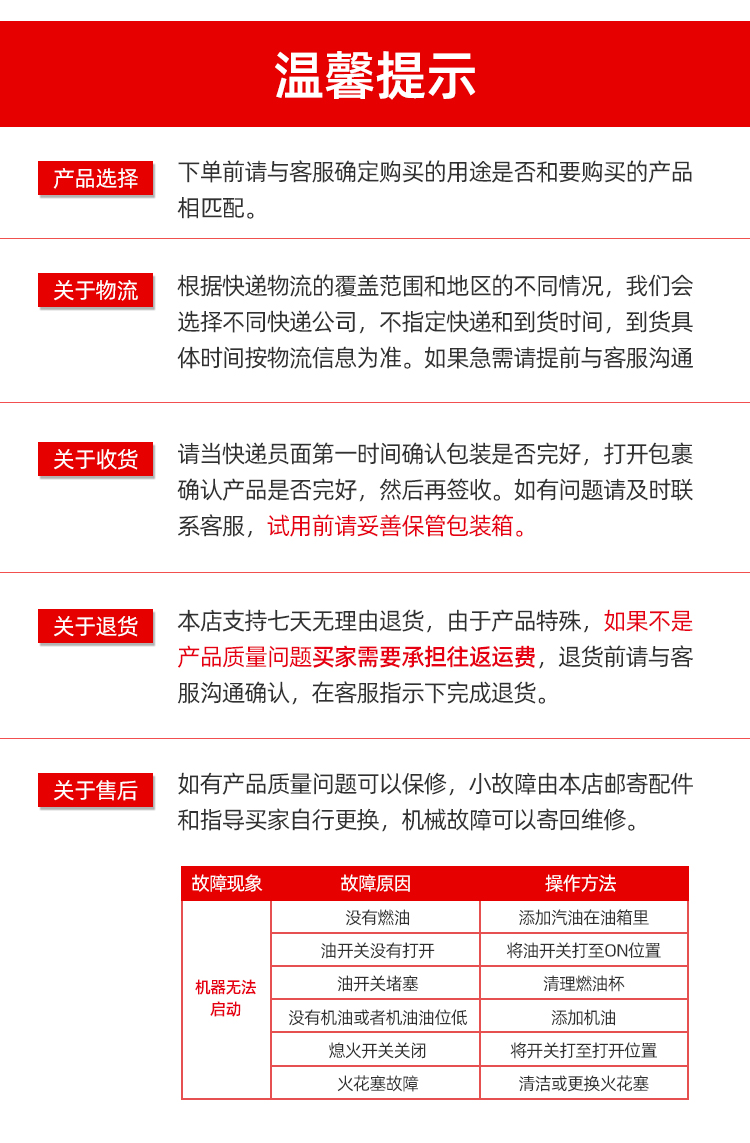 温馨提示

产品选择
下单前请与客服确定购买的用途是否和要购买的产品相匹配。

关于物流
根据快递物流的覆盖范围和地区的不同情况，我们会选择不同快递公司，不指定快递和到货时间，到货具体时间按物流信息为准。如果急需请提前与客服沟通

关于收货
请当快递员面第一时间确认包装是否完好，打开包裹确认产品是否完好，然后再签收。如有问题请及时联系客服，试用前请妥善保管包装箱。

关于退货
本店支持七天无理由退货，由于产品特殊，如果不是产品质量问题买家需要承担往返运费，退货前请与客服沟通确认，在客服指示下完成退货。

关于售后
如有产品质量问题可以保修，小故障由本店邮寄配件和指导买家自行更换，机械故障可以寄回维修。

| 故障现象 | 故障原因 | 操作方法 |
|---|---|---|
| 机器无法启动 | 没有燃油 | 添加汽油在油箱里 |
| | 油开关没有打开 | 将油开关打至ON位置 |
| | 油开关堵塞 | 清理燃油杯 |
| | 没有机油或者机油油位低 | 添加机油 |
| | 熄火开关关闭 | 将开关打至打开位置 |
| | 火花塞故障 | 清洁或更换火花塞 |